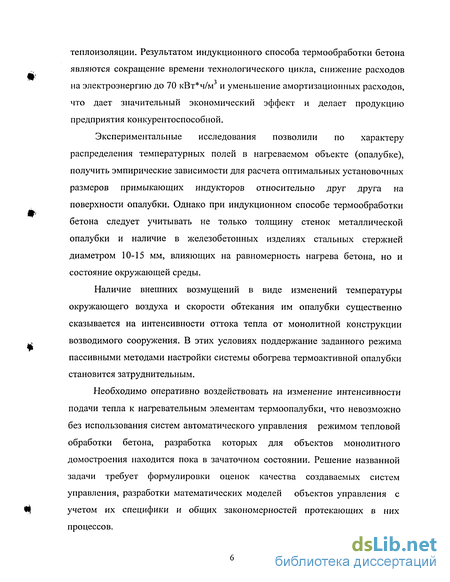 теплоизоляции. Результатом индукционного способа термообработки бетона являются сокращение времени технологического цикла, снижение расходов на электроэнергию до 70 кВт*ч/м$^3$ и уменьшение амортизационных расходов, что дает значительный экономический эффект и делает продукцию предприятия конкурентоспособной.

Экспериментальные исследования позволили по характеру распределения температурных полей в нагреваемом объекте (опалубке), получить эмпирические зависимости для расчета оптимальных установочных размеров примыкающих индукторов относительно друг друга на поверхности опалубки. Однако при индукционном способе термообработки бетона следует учитывать не только толщину стенок металлической опалубки и наличие в железобетонных изделиях стальных стержней диаметром 10-15 мм, влияющих на равномерность нагрева бетона, но и состояние окружающей среды.

Наличие внешних возмущений в виде изменений температуры окружающего воздуха и скорости обтекания им опалубки существенно сказывается на интенсивности оттока тепла от монолитной конструкции возводимого сооружения. В этих условиях поддержание заданного режима пассивными методами настройки системы обогрева термоактивной опалубки становится затруднительным.

Необходимо оперативно воздействовать на изменение интенсивности подачи тепла к нагревательным элементам термоопалубки, что невозможно без использования систем автоматического управления режимом тепловой обработки бетона, разработка которых для объектов монолитного домостроения находится пока в зачаточном состоянии. Решение названной задачи требует формулировки оценок качества создаваемых систем управления, разработки математических моделей объектов управления с учетом их специфики и общих закономерностей протекающих в них процессов.

6

dsLib.net
библиотека диссертаций